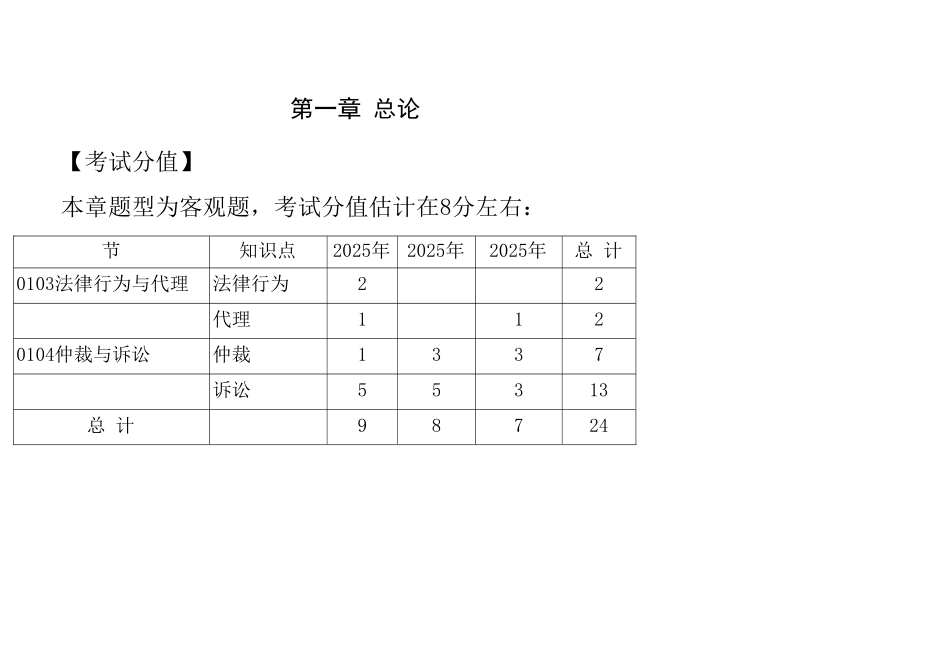 第一章 总论

【考试分值】

本章题型为客观题，考试分值估计在8分左右：

| 节 | 知识点 | 2025年 | 2025年 | 2025年 | 总 计 |
|---|---|---|---|---|---|
| 0103法律行为与代理 | 法律行为 | 2 | | | 2 |
| | 代理 | 1 | | 1 | 2 |
| 0104仲裁与诉讼 | 仲裁 | 1 | 3 | 3 | 7 |
| | 诉讼 | 5 | 5 | 3 | 13 |
| 总 计 | | 9 | 8 | 7 | 24 |